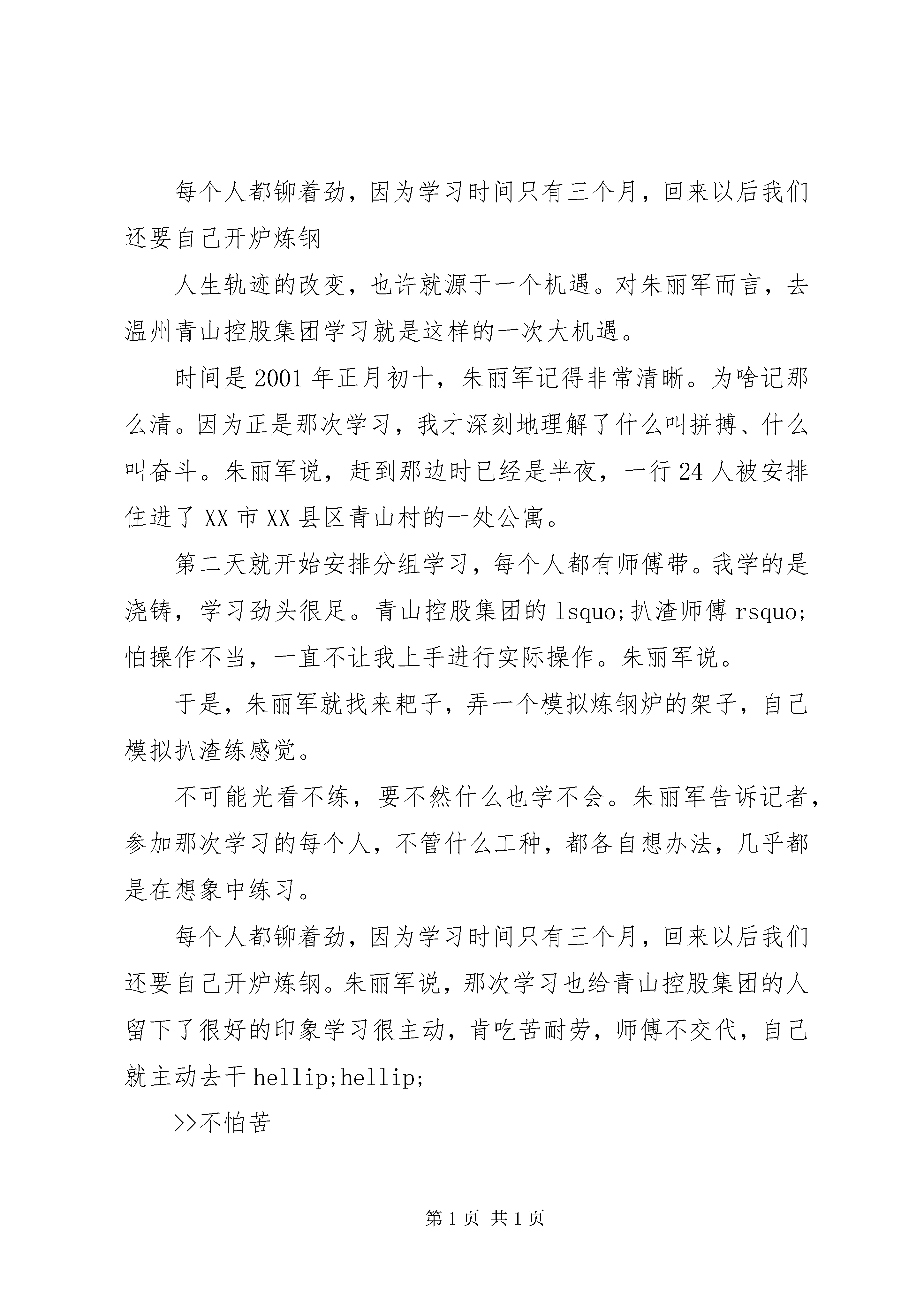 每个人都铆着劲，因为学习时间只有三个月，回来以后我们还要自己开炉炼钢

人生轨迹的改变，也许就源于一个机遇。对朱丽军而言，去温州青山控股集团学习就是这样的一次大机遇。

时间是2001年正月初十，朱丽军记得非常清晰。为啥记那么清。因为正是那次学习，我才深刻地理解了什么叫拼搏、什么叫奋斗。朱丽军说，赶到那边时已经是半夜，一行24人被安排住进了XX市XX县区青山村的一处公寓。

第二天就开始安排分组学习，每个人都有师傅带。我学的是浇铸，学习劲头很足。青山控股集团的lsquo;扒渣师傅rsquo;怕操作不当，一直不让我上手进行实际操作。朱丽军说。

于是，朱丽军就找来耙子，弄一个模拟炼钢炉的架子，自己模拟扒渣练感觉。

不可能光看不练，要不然什么也学不会。朱丽军告诉记者，参加那次学习的每个人，不管什么工种，都各自想办法，几乎都是在想象中练习。

每个人都铆着劲，因为学习时间只有三个月，回来以后我们还要自己开炉炼钢。朱丽军说，那次学习也给青山控股集团的人留下了很好的印象学习很主动，肯吃苦耐劳，师傅不交代，自己就主动去干hellip;hellip;

>>不怕苦

第1页 共1页